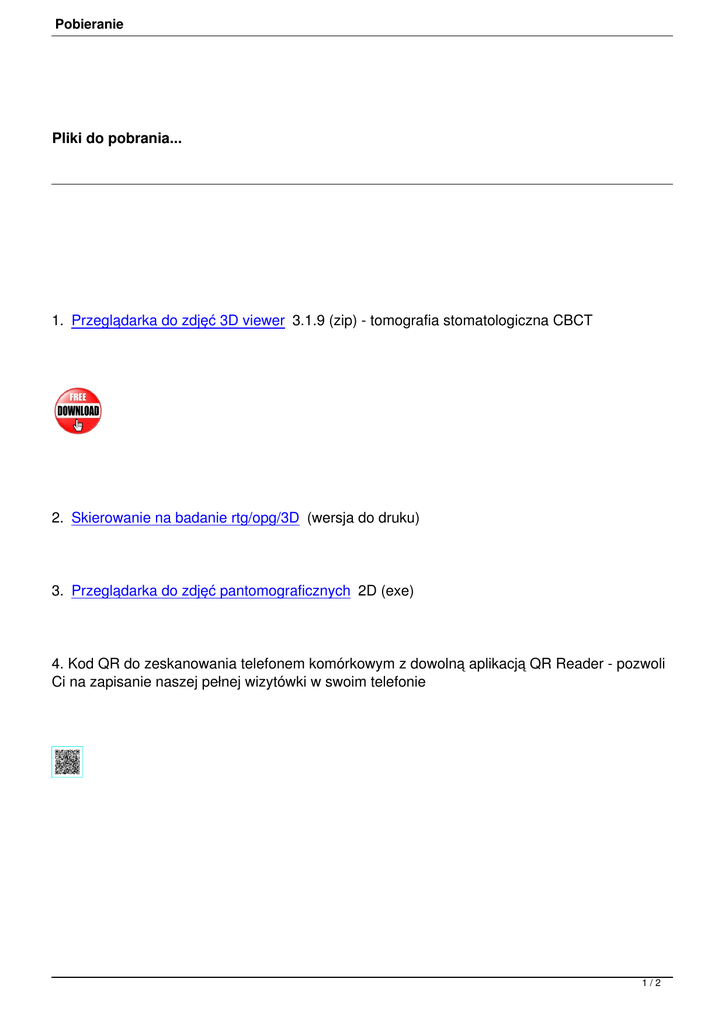 Pobieranie

Pliki do pobrania...

1. Przeglądarka do zdjęć 3D viewer 3.1.9 (zip) - tomografia stomatologiczna CBCT

FREE DOWNLOAD

2. Skierowanie na badanie rtg/opg/3D (wersja do druku)

3. Przeglądarka do zdjęć pantomograficznych 2D (exe)

4. Kod QR do zeskanowania telefonem komórkowym z dowolną aplikacją QR Reader - pozwoli Ci na zapisanie naszej pełnej wizytówki w swoim telefonie

1 / 2